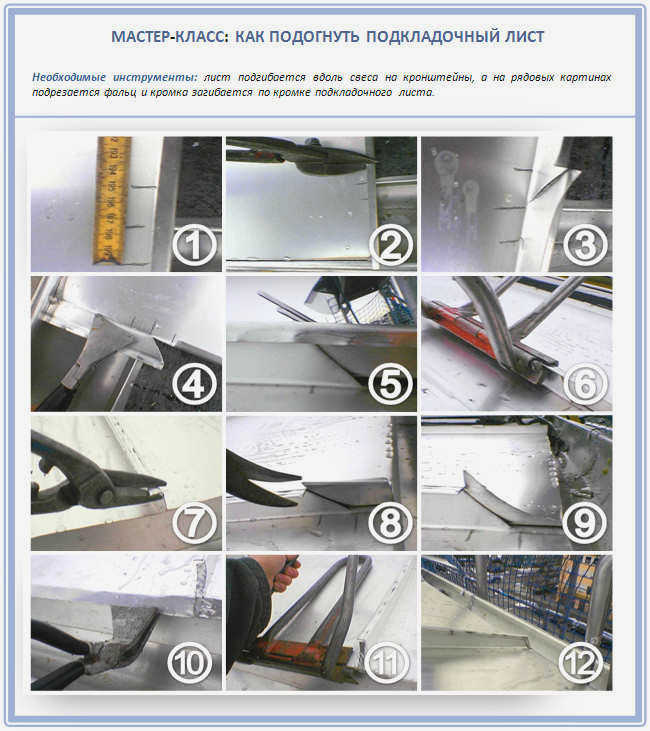 МАСТЕР-КЛАСС: КАК ПОДОГНУТЬ ПОДКЛАДОЧНЫЙ ЛИСТ

Необходимые инструменты: лист подгибается вдоль свеса на кронштейны, а на рядовых картинах подрезается фальц и кромка загибается по кромке подкладочного листа.

1

2

3

4

5

6

7

8

9

10

11

12